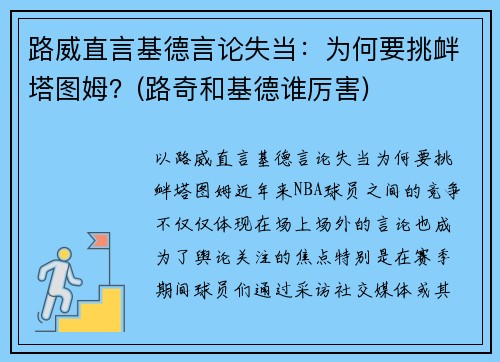 路威直言基德言论失当：为何要挑衅塔图姆？(路奇和基德谁厉害)

以路威直言基德言论失当为何要挑衅塔图姆近年来NBA球员之间的竞争不仅仅体现在场上场外的言论也成为了舆论关注的焦点特别是在赛季期间球员们通过采访社交媒体或其